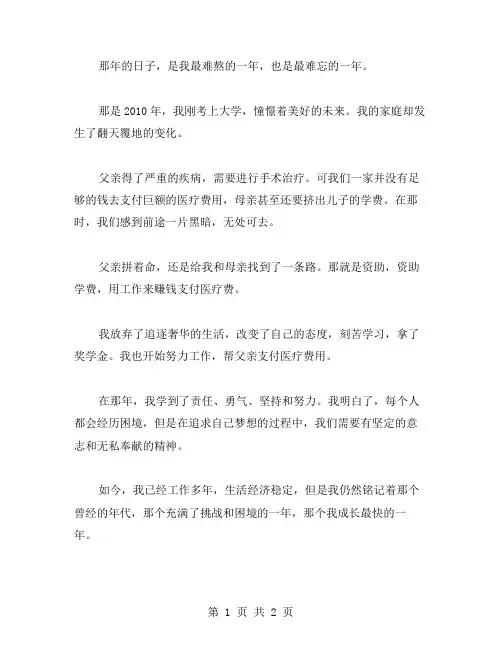 那年的日子，是我最难熬的一年，也是最难忘的一年。

那是 2010 年，我刚考上大学，憧憬着美好的未来。我的家庭却发生了翻天覆地的变化。

父亲得了严重的疾病，需要进行手术治疗。可我们一家并没有足够的钱去支付巨额的医疗费用，母亲甚至还要挤出儿子的学费。在那时，我们感到前途一片黑暗，无处可去。

父亲拼着命，还是给我和母亲找到了一条路。那就是资助，资助学费，用工作来赚钱支付医疗费。

我放弃了追逐奢华的生活，改变了自己的态度，刻苦学习，拿了奖学金。我也开始努力工作，帮父亲支付医疗费用。

在那年，我学到了责任、勇气、坚持和努力。我明白了，每个人都会经历困境，但是在追求自己梦想的过程中，我们需要有坚定的意志和无私奉献的精神。

如今，我已经工作多年，生活经济稳定，但是我仍然铭记着那个曾经的年代，那个充满了挑战和困境的一年，那个我成长最快的一年。

第 1 页 共 2 页